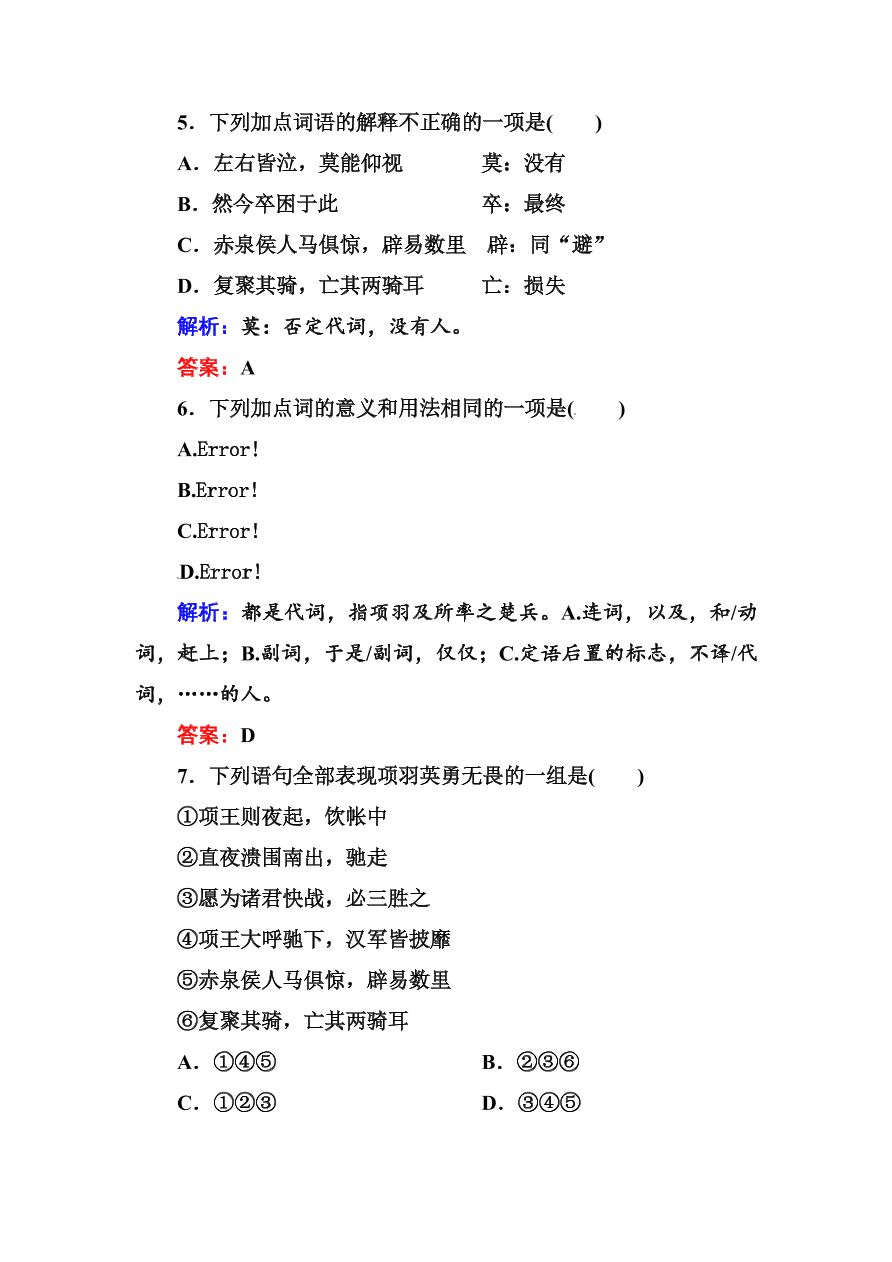 5．下列加点词语的解释不正确的一项是(　　)

A．左右皆泣，莫能仰视　　莫：没有

B．然今卒困于此　　卒：最终

C．赤泉侯人马俱惊，辟易数里　　辟：同“避”

D．复聚其骑，亡其两骑耳　　亡：损失

解析：莫：否定代词，没有人。

答案：A

6．下列加点词的意义和用法相同的一项是(　　)

A.Error!

B.Error!

C.Error!

D.Error!

解析：都是代词，指项羽及所率之楚兵。A.连词，以及，和/动词，赶上；B.副词，于是/副词，仅仅；C.定语后置的标志，不译/代词，……的人。

答案：D

7．下列语句全部表现项羽英勇无畏的一组是(　　)

①项王则夜起，饮帐中

②直夜溃围南出，驰走

③愿为诸君快战，必三胜之

④项王大呼驰下，汉军皆披靡

⑤赤泉侯人马俱惊，辟易数里

⑥复聚其骑，亡其两骑耳

A．①④⑤　　B．②③⑥

C．①②③　　D．③④⑤